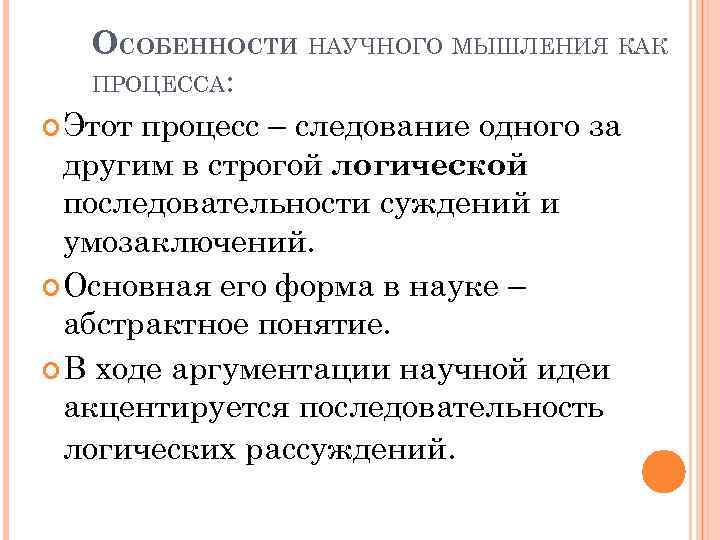 Особенности научного мышления как процесса:

• Этот процесс – следование одного за другим в строгой логической последовательности суждений и умозаключений.

• Основная его форма в науке – абстрактное понятие.

• В ходе аргументации научной идеи акцентируется последовательность логических рассуждений.